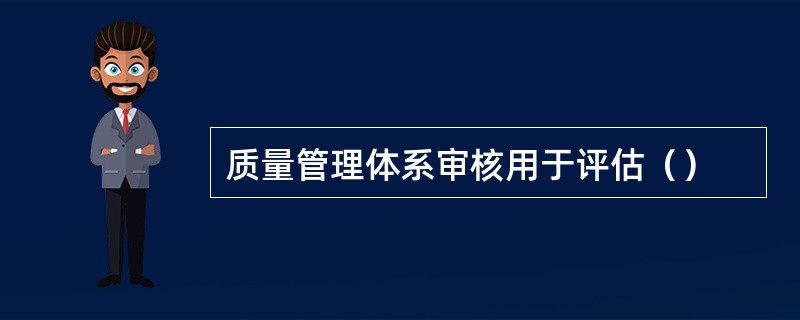 质量管理体系审核用于评估（）